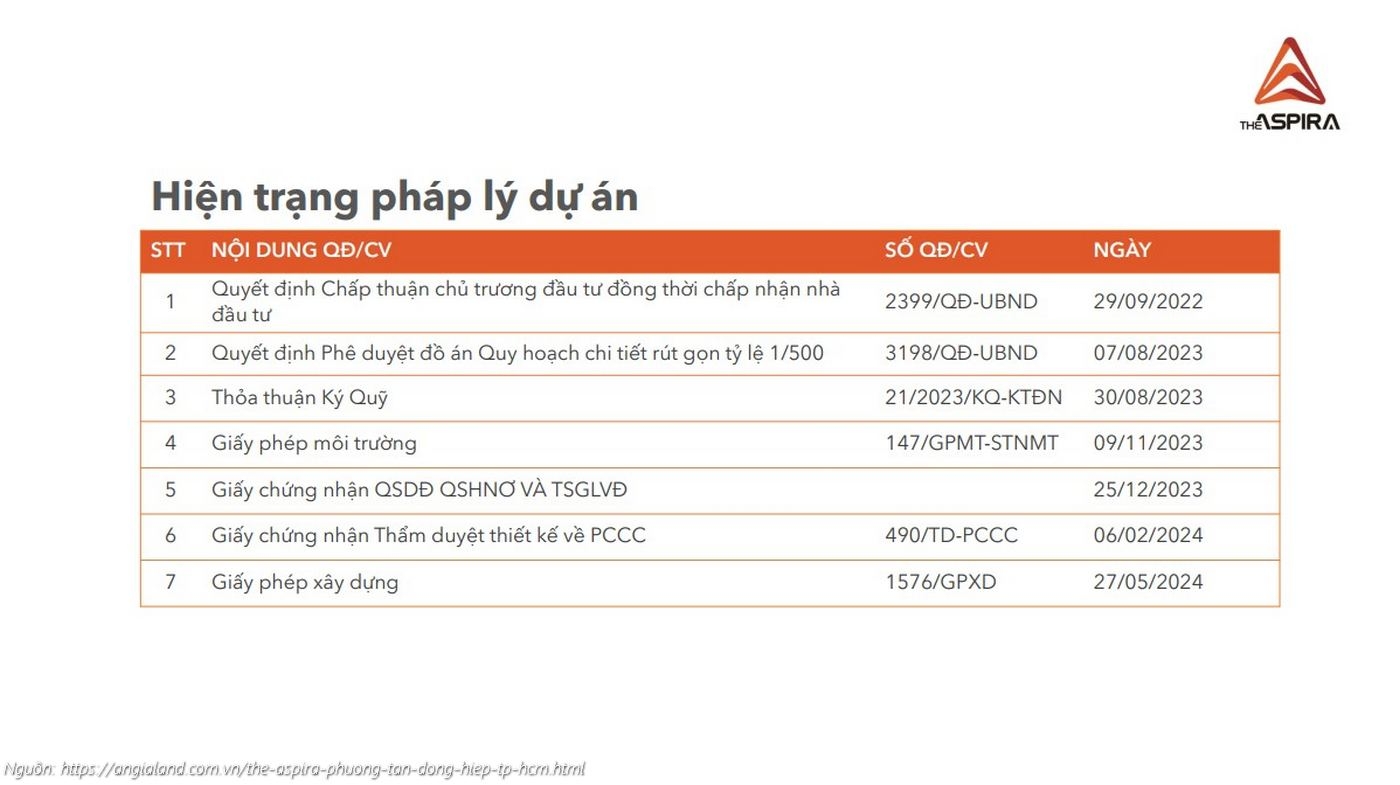 THE ASPIRA

Hiện trạng pháp lý dự án

| STT | NỘI DUNG QĐ/CV | SỐ QĐ/CV | NGÀY |
|---|---|---|---|
| 1 | Quyết định Chấp thuận chủ trương đầu tư đồng thời chấp nhận nhà đầu tư | 2399/QĐ-UBND | 29/09/2022 |
| 2 | Quyết định Phê duyệt đồ án Quy hoạch chi tiết rút gọn tỷ lệ 1/500 | 3198/QĐ-UBND | 07/08/2023 |
| 3 | Thỏa thuận Ký Quỹ | 21/2023/KQ-KTĐN | 30/08/2023 |
| 4 | Giấy phép môi trường | 147/GPMT-STNMT | 09/11/2023 |
| 5 | Giấy chứng nhận QSDĐ QSHNƠ VÀ TSGLVĐ | | 25/12/2023 |
| 6 | Giấy chứng nhận Thẩm duyệt thiết kế về PCCC | 490/TD-PCCC | 06/02/2024 |
| 7 | Giấy phép xây dựng | 1576/GPXD | 27/05/2024 |

Nguồn: https://angialand.com.vn/the-aspira-phuong-tan-dong-hiep-tp-hcm.html